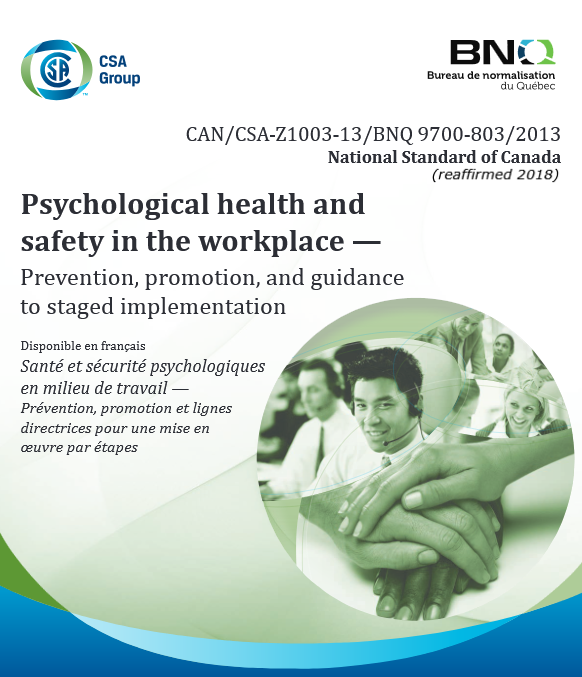 CSA Group

BNQ
Bureau de normalisation du Québec

CAN/CSA-Z1003-13/BNQ 9700-803/2013
National Standard of Canada
(reaffirmed 2018)

Psychological health and safety in the workplace —
Prevention, promotion, and guidance to staged implementation

Disponible en français
Santé et sécurité psychologiques en milieu de travail —
Prévention, promotion et lignes directrices pour une mise en œuvre par étapes